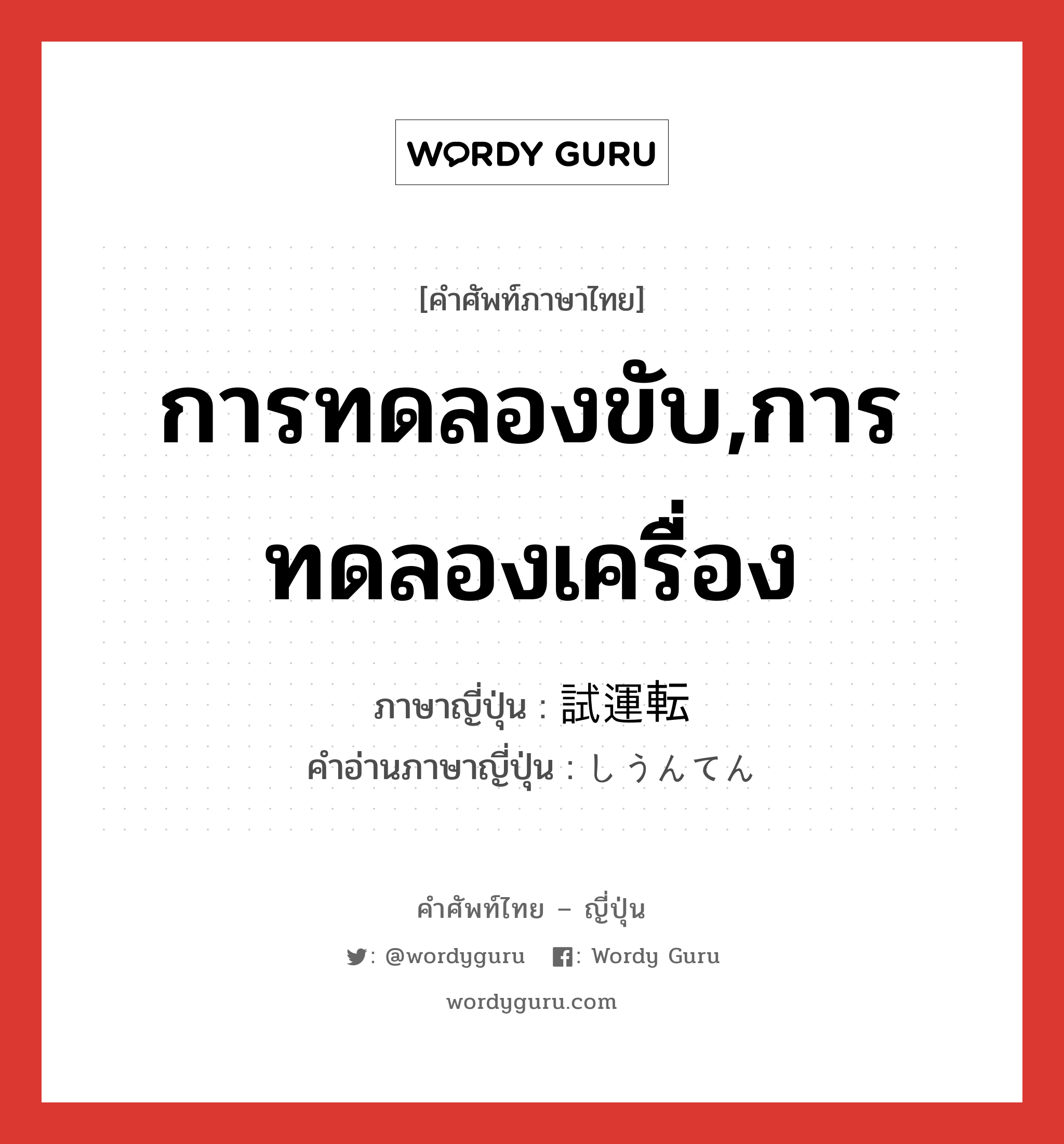 WORDY GURU

[คำศัพท์ภาษาไทย]

การทดลองขับ,การทดลองเครื่อง

ภาษาญี่ปุ่น : 試運転
คำอ่านภาษาญี่ปุ่น : しうんてん

คำศัพท์ไทย – ญี่ปุ่น

: @wordyguru : Wordy Guru

wordyguru.com